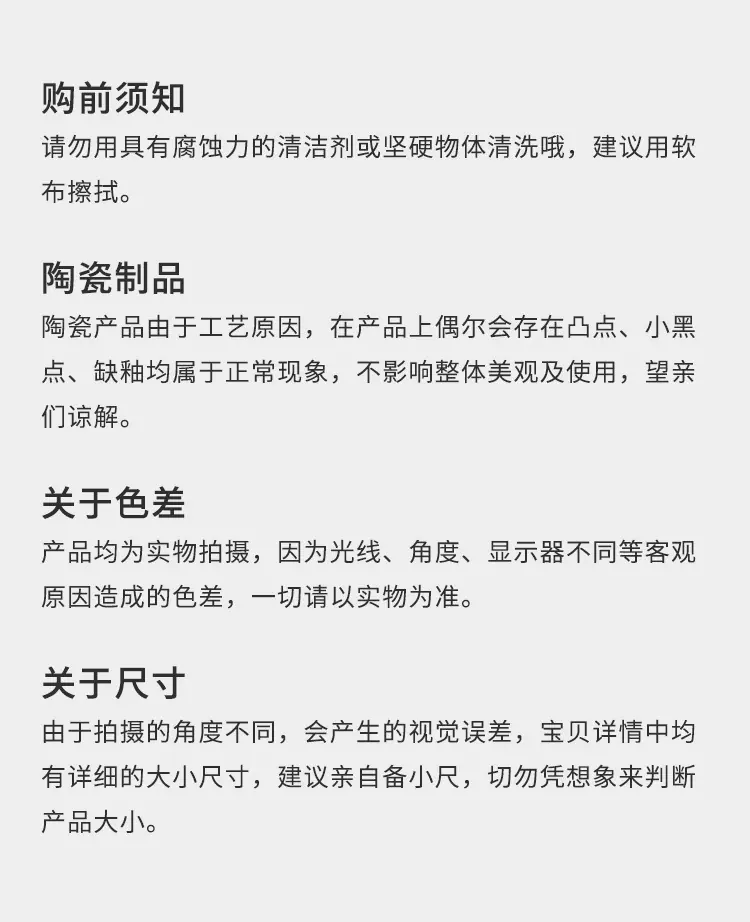 购前须知

请勿用具有腐蚀力的清洁剂或坚硬物体清洗哦，建议用软布擦拭。

陶瓷制品

陶瓷产品由于工艺原因，在产品上偶尔会存在凸点、小黑点、缺釉均属于正常现象，不影响整体美观及使用，望亲们谅解。

关于色差

产品均为实物拍摄，因为光线、角度、显示器不同等客观原因造成的色差，一切请以实物为准。

关于尺寸

由于拍摄的角度不同，会产生的视觉误差，宝贝详情中均有详细的大小尺寸，建议亲自备小尺，切勿凭想象来判断产品大小。